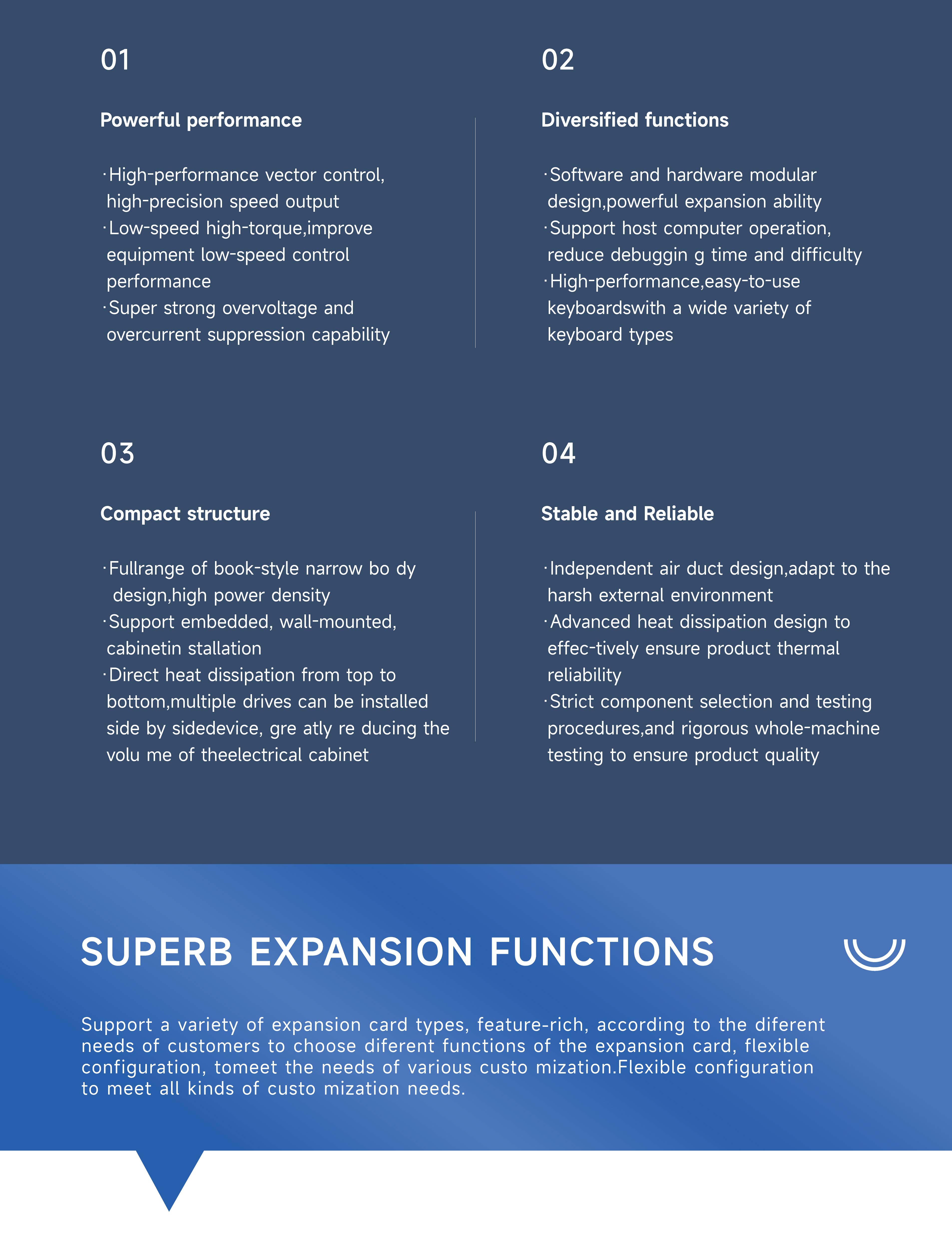 01

Powerful performance

·High-performance vector control, high-precision speed output
·Low-speed high-torque,improve equipment low-speed control performance
·Super strong overvoltage and overcurrent suppression capability

02

Diversified functions

·Software and hardware modular design,powerful expansion ability
·Support host computer operation, reduce debuggin g time and difficulty
·High-performance,easy-to-use keyboardswith a wide variety of keyboard types

03

Compact structure

·Fullrange of book-style narrow bo dy design,high power density
·Support embedded, wall-mounted, cabinetin stallation
·Direct heat dissipation from top to bottom,multiple drives can be installed side by sidedevice, gre atly re ducing the volu me of theelectrical cabinet

04

Stable and Reliable

·Independent air duct design,adapt to the harsh external environment
·Advanced heat dissipation design to effec-tively ensure product thermal reliability
·Strict component selection and testing procedures,and rigorous whole-machine testing to ensure product quality

SUPERB EXPANSION FUNCTIONS

Support a variety of expansion card types, feature-rich, according to the diferent needs of customers to choose diferent functions of the expansion card, flexible configuration, tomeet the needs of various custo mization.Flexible configuration to meet all kinds of custo mization needs.